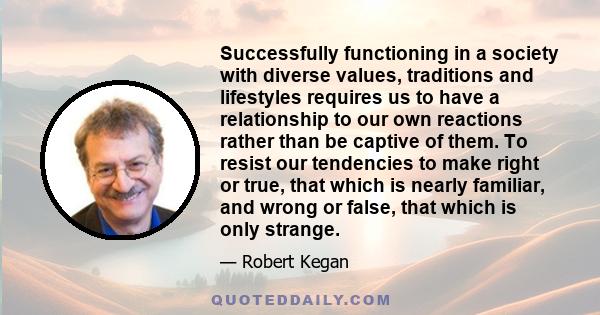 Successfully functioning in a society with diverse values, traditions and lifestyles requires us to have a relationship to our own reactions rather than be captive of them. To resist our tendencies to make right or true, that which is nearly familiar, and wrong or false, that which is only strange.

— Robert Kegan

QUOTEDDAILY.COM